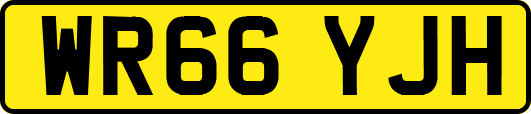 WR66 YJH